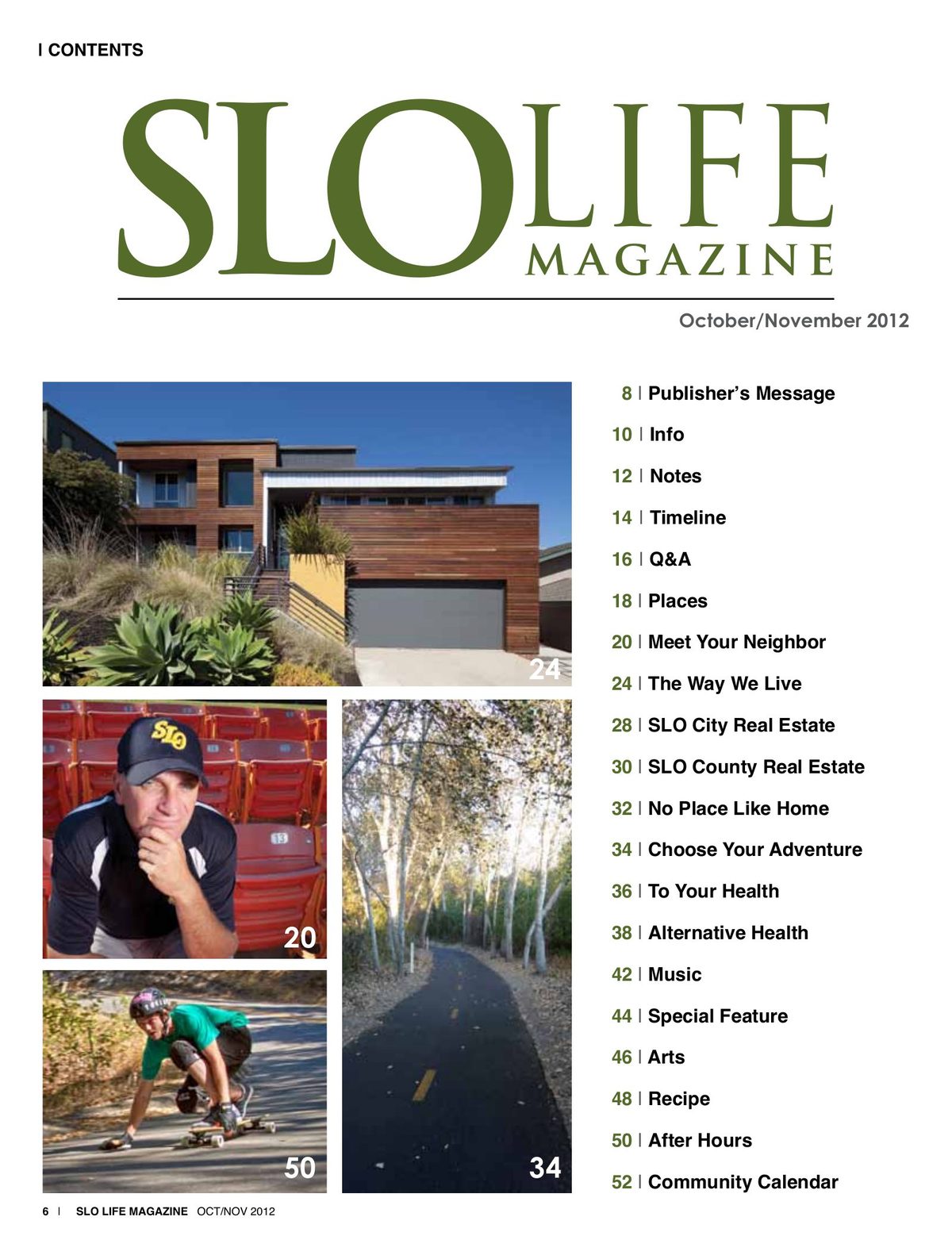 | CONTENTS

SLO LIFE MAGAZINE

October/November 2012

24

SLO

13

20

50

34

8 | Publisher's Message

10 | Info

12 | Notes

14 | Timeline

16 | Q&A

18 | Places

20 | Meet Your Neighbor

24 | The Way We Live

28 | SLO City Real Estate

30 | SLO County Real Estate

32 | No Place Like Home

34 | Choose Your Adventure

36 | To Your Health

38 | Alternative Health

42 | Music

44 | Special Feature

46 | Arts

48 | Recipe

50 | After Hours

52 | Community Calendar

6 | SLO LIFE MAGAZINE OCT/NOV 2012